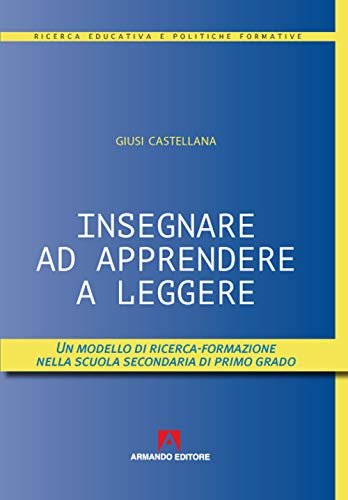 RICERCA EDUCATIVA E POLITICHE FORMATIVE

GIUSI CASTELLANA

INSEGNARE AD APPRENDERE A LEGGERE

UN MODELLO DI RICERCA-FORMAZIONE NELLA SCUOLA SECONDARIA DI PRIMO GRADO

ARMANDO EDITORE